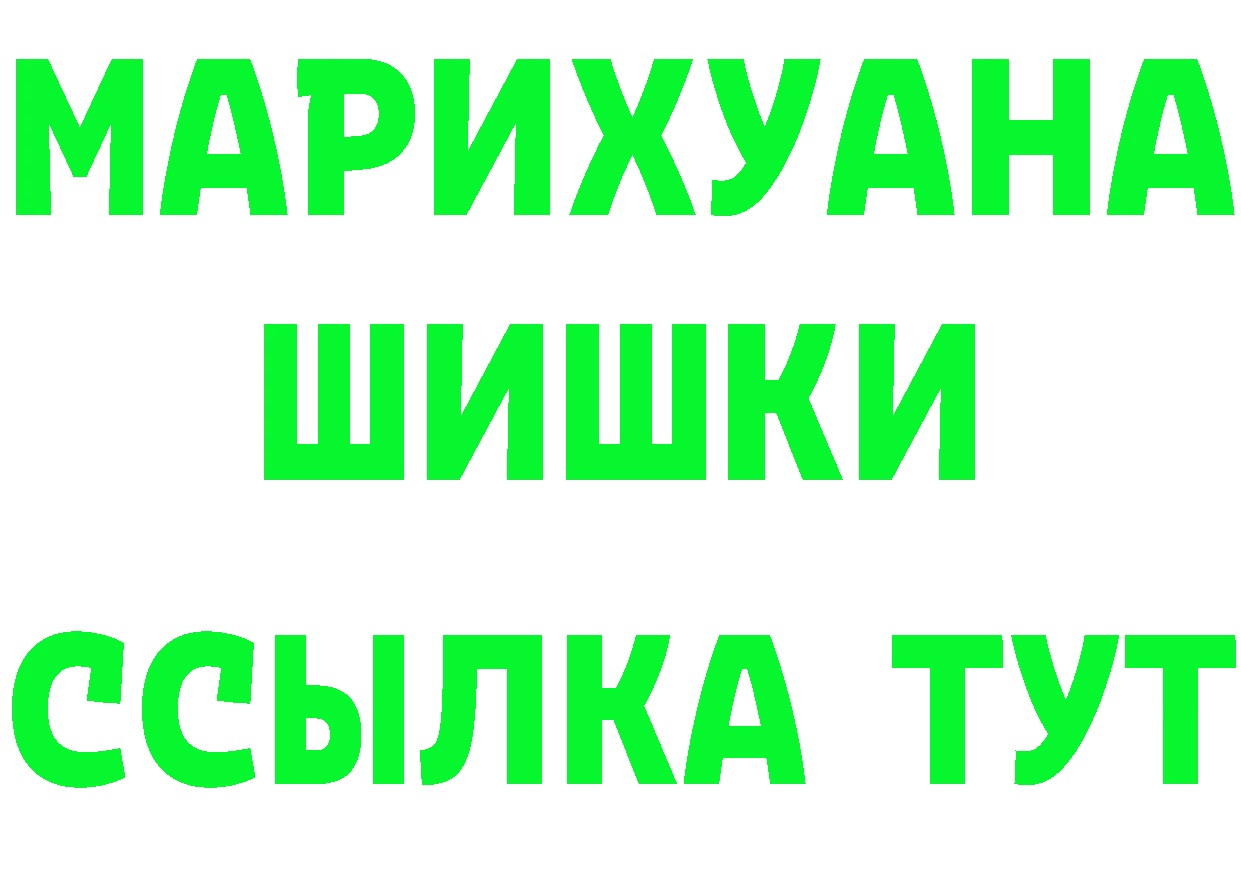 МАРИХУАНА
ШИШКИ
ССЫЛКА ТУТ